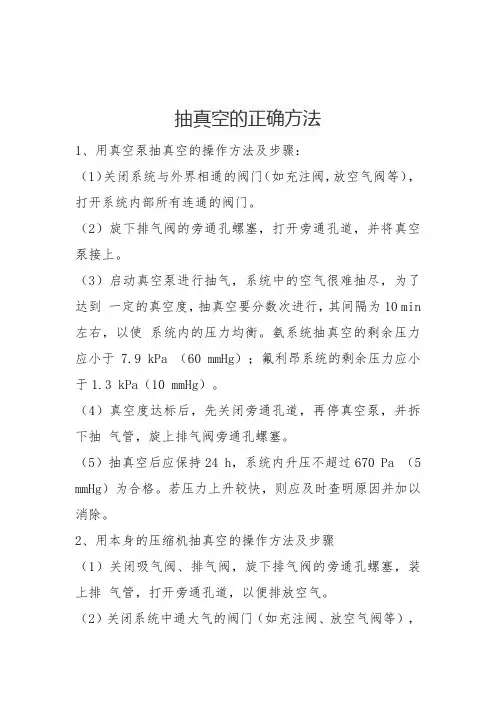 抽真空的正确方法

1、用真空泵抽真空的操作方法及步骤：

（1)关闭系统与外界相通的阀门（如充注阀，放空气阀等），打开系统内部所有连通的阀门。

（2）旋下排气阀的旁通孔螺塞，打开旁通孔道，并将真空泵接上。

（3）启动真空泵进行抽气，系统中的空气很难抽尽，为了达到 一定的真空度，抽真空要分数次进行，其间隔为 10 min 左右，以使 系统内的压力均衡。氨系统抽真空的剩余压力应小于 7.9 kPa （60 mmHg）；氟利昂系统的剩余压力应小于 1.3 kPa（10 mmHg）。

（4）真空度达标后，先关闭旁通孔道，再停真空泵，并拆下抽 气管，旋上排气阀旁通孔螺塞。

（5）抽真空后应保持 24 h，系统内升压不超过 670 Pa （5 mmHg）为合格。若压力上升较快，则应及时查明原因并加以消除。

2、用本身的压缩机抽真空的操作方法及步骤

（1）关闭吸气阀、排气阀，旋下排气阀的旁通孔螺塞，装上排 气管，打开旁通孔道，以便排放空气。

（2）关闭系统中通大气的阀门（如充注阀、放空气阀等），